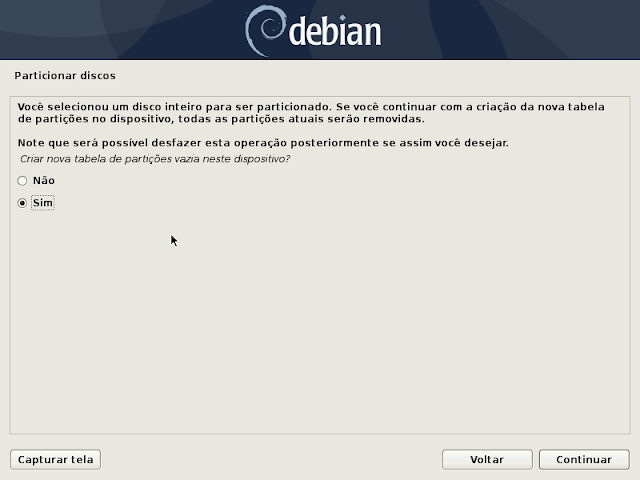 debian

Particionar discos

Você selecionou um disco inteiro para ser particionado. Se você continuar com a criação da nova tabela de partições no dispositivo, todas as partições atuais serão removidas.

Note que será possível desfazer esta operação posteriormente se assim você desejar.

Criar nova tabela de partições vazia neste dispositivo?

Não

Sim

Capturar tela

Voltar

Continuar